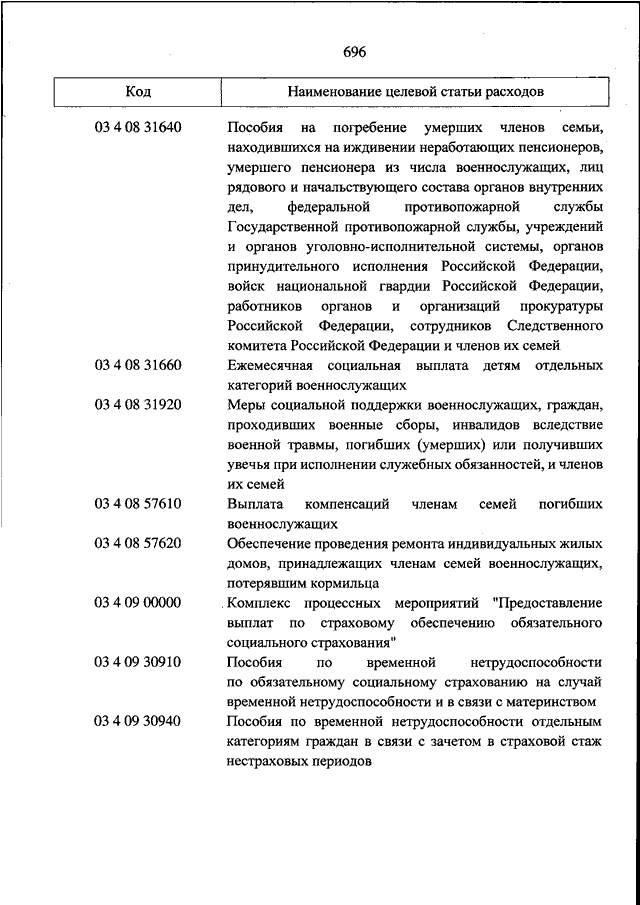 696

| Код | Наименование целевой статьи расходов |
|---|---|
| 03 4 08 31640 | Пособия на погребение умерших членов семьи, находившихся на иждивении неработающих пенсионеров, умершего пенсионера из числа военнослужащих, лиц рядового и начальствующего состава органов внутренних дел, федеральной противопожарной службы Государственной противопожарной службы, учреждений и органов уголовно-исполнительной системы, органов принудительного исполнения Российской Федерации, войск национальной гвардии Российской Федерации, работников органов и организаций прокуратуры Российской Федерации, сотрудников Следственного комитета Российской Федерации и членов их семей |
| 03 4 08 31660 | Ежемесячная социальная выплата детям отдельных категорий военнослужащих |
| 03 4 08 31920 | Меры социальной поддержки военнослужащих, граждан, проходивших военные сборы, инвалидов вследствие военной травмы, погибших (умерших) или получивших увечья при исполнении служебных обязанностей, и членов их семей |
| 03 4 08 57610 | Выплата компенсаций членам семей погибших военнослужащих |
| 03 4 08 57620 | Обеспечение проведения ремонта индивидуальных жилых домов, принадлежащих членам семей военнослужащих, потерявшим кормильца |
| 03 4 09 00000 | Комплекс процессных мероприятий "Предоставление выплат по страховому обеспечению обязательного социального страхования" |
| 03 4 09 30910 | Пособия по временной нетрудоспособности по обязательному социальному страхованию на случай временной нетрудоспособности и в связи с материнством |
| 03 4 09 30940 | Пособия по временной нетрудоспособности отдельным категориям граждан в связи с зачетом в страховой стаж нестраховых периодов |